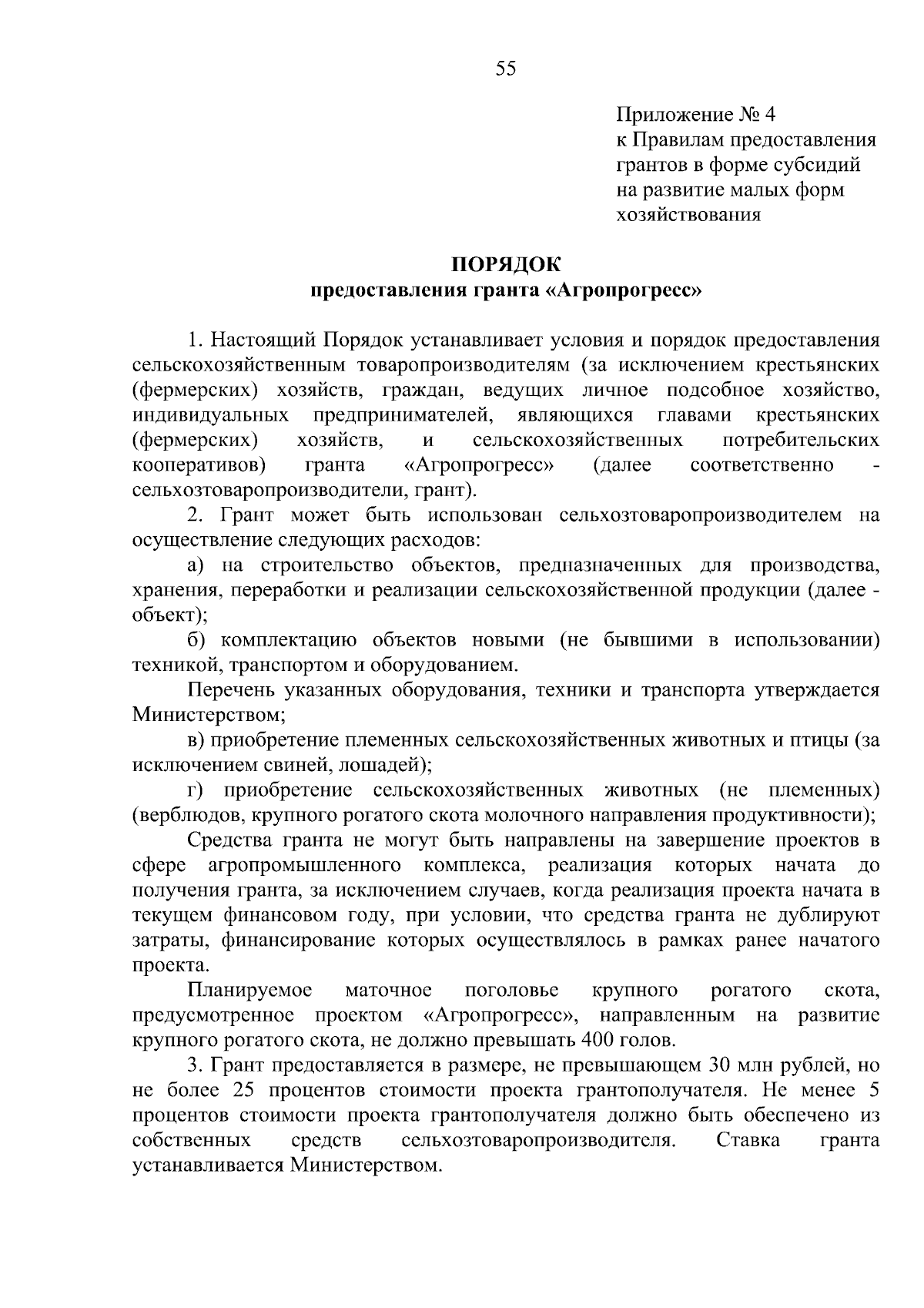 55

Приложение № 4
к Правилам предоставления грантов в форме субсидий на развитие малых форм хозяйствования

ПОРЯДОК
предоставления гранта «Агропрогресс»

1. Настоящий Порядок устанавливает условия и порядок предоставления сельскохозяйственным товаропроизводителям (за исключением крестьянских (фермерских) хозяйств, граждан, ведущих личное подсобное хозяйство, индивидуальных предпринимателей, являющихся главами крестьянских (фермерских) хозяйств, и сельскохозяйственных потребительских кооперативов) гранта «Агропрогресс» (далее соответственно - сельхозтоваропроизводители, грант).

2. Грант может быть использован сельхозтоваропроизводителем на осуществление следующих расходов:

а) на строительство объектов, предназначенных для производства, хранения, переработки и реализации сельскохозяйственной продукции (далее - объект);

б) комплектацию объектов новыми (не бывшими в использовании) техникой, транспортом и оборудованием.

Перечень указанных оборудования, техники и транспорта утверждается Министерством;

в) приобретение племенных сельскохозяйственных животных и птицы (за исключением свиней, лошадей);

г) приобретение сельскохозяйственных животных (не племенных) (верблюдов, крупного рогатого скота молочного направления продуктивности);

Средства гранта не могут быть направлены на завершение проектов в сфере агропромышленного комплекса, реализация которых начата до получения гранта, за исключением случаев, когда реализация проекта начата в текущем финансовом году, при условии, что средства гранта не дублируют затраты, финансирование которых осуществлялось в рамках ранее начатого проекта.

Планируемое маточное поголовье крупного рогатого скота, предусмотренное проектом «Агропрогресс», направленным на развитие крупного рогатого скота, не должно превышать 400 голов.

3. Грант предоставляется в размере, не превышающем 30 млн рублей, но не более 25 процентов стоимости проекта грантополучателя. Не менее 5 процентов стоимости проекта грантополучателя должно быть обеспечено из собственных средств сельхозтоваропроизводителя. Ставка гранта устанавливается Министерством.